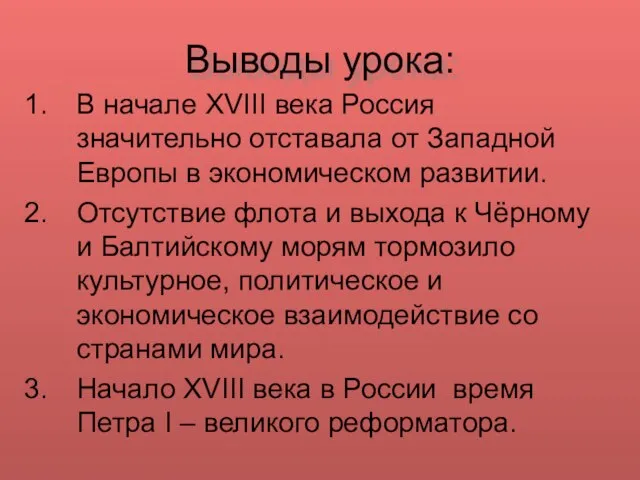 Выводы урока:

1. В начале XVIII века Россия значительно отставала от Западной Европы в экономическом развитии.

2. Отсутствие флота и выхода к Чёрному и Балтийскому морям тормозило культурное, политическое и экономическое взаимодействие со странами мира.

3. Начало XVIII века в России время Петра I – великого реформатора.